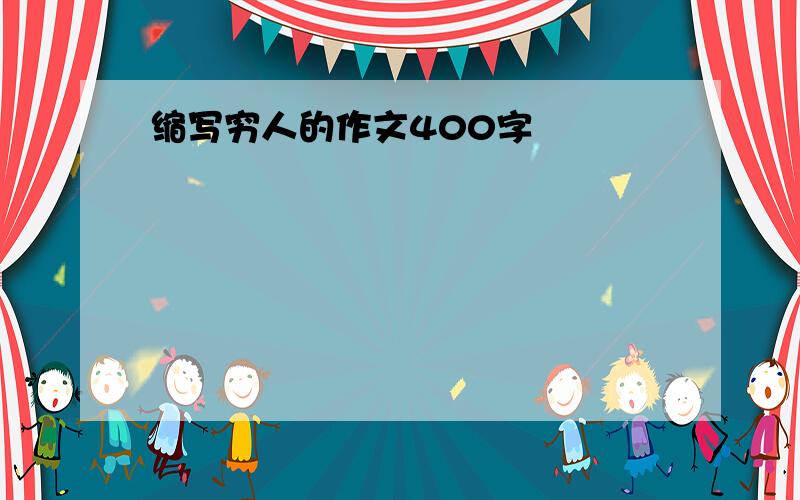 缩写穷人的作文400字